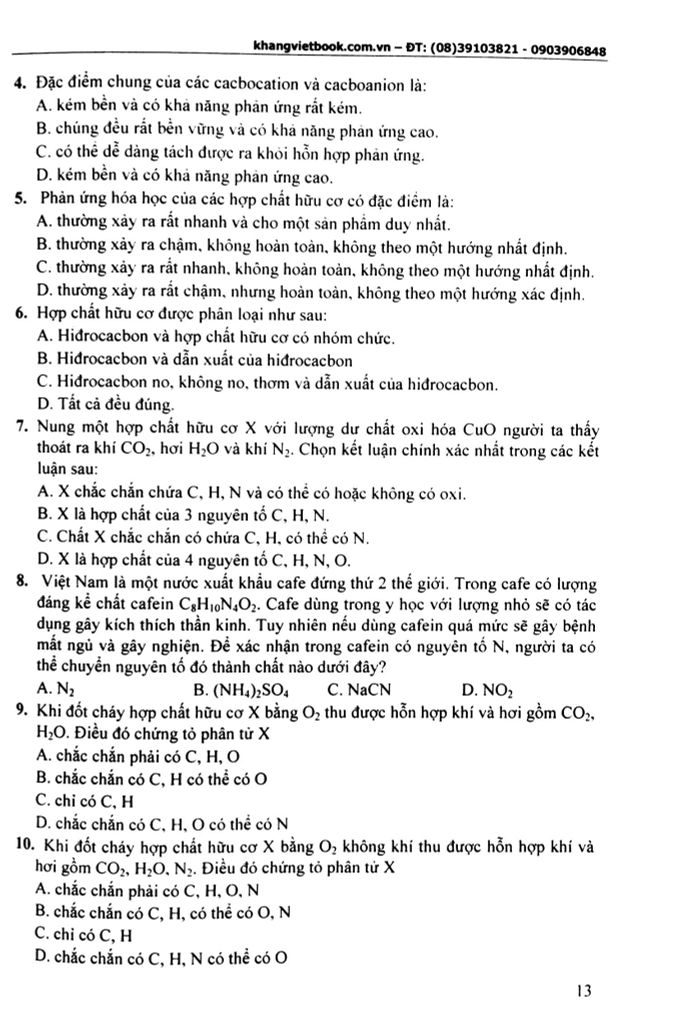 khangvietbook.com.vn – ĐT: (08)39103821 - 0903906848

4. Đặc điểm chung của các cacbocation và cacboanion là:
A. kém bền và có khả năng phản ứng rất kém.
B. chúng đều rất bền vững và có khả năng phản ứng cao.
C. có thể dễ dàng tách được ra khỏi hỗn hợp phản ứng.
D. kém bền và có khả năng phản ứng cao.

5. Phản ứng hóa học của các hợp chất hữu cơ có đặc điểm là:
A. thường xảy ra rất nhanh và cho một sản phẩm duy nhất.
B. thường xảy ra chậm, không hoàn toàn, không theo một hướng nhất định.
C. thường xảy ra rất nhanh, không hoàn toàn, không theo một hướng nhất định.
D. thường xảy ra rất chậm, nhưng hoàn toàn, không theo một hướng xác định.

6. Hợp chất hữu cơ được phân loại như sau:
A. Hiđrocacbon và hợp chất hữu cơ có nhóm chức.
B. Hiđrocacbon và dẫn xuất của hiđrocacbon
C. Hiđrocacbon no, không no, thơm và dẫn xuất của hiđrocacbon.
D. Tất cả đều đúng.

7. Nung một hợp chất hữu cơ X với lượng dư chất oxi hóa CuO người ta thấy thoát ra khí $CO_2$, hơi $H_2O$ và khí $N_2$. Chọn kết luận chính xác nhất trong các kết luận sau:
A. X chắc chắn chứa C, H, N và có thể có hoặc không có oxi.
B. X là hợp chất của 3 nguyên tố C, H, N.
C. Chất X chắc chắn có chứa C, H, có thể có N.
D. X là hợp chất của 4 nguyên tố C, H, N, O.

8. Việt Nam là một nước xuất khẩu cafe đứng thứ 2 thế giới. Trong cafe có lượng đáng kể chất cafein $C_8H_{10}N_4O_2$. Cafe dùng trong y học với lượng nhỏ sẽ có tác dụng gây kích thích thần kinh. Tuy nhiên nếu dùng cafein quá mức sẽ gây bệnh mất ngủ và gây nghiện. Để xác nhận trong cafein có nguyên tố N, người ta có thể chuyển nguyên tố đó thành chất nào dưới đây?
A. $N_2$ B. $(NH_4)_2SO_4$ C. NaCN D. $NO_2$

9. Khi đốt cháy hợp chất hữu cơ X bằng $O_2$ thu được hỗn hợp khí và hơi gồm $CO_2$, $H_2O$. Điều đó chứng tỏ phân tử X
A. chắc chắn phải có C, H, O
B. chắc chắn có C, H có thể có O
C. chỉ có C, H
D. chắc chắn có C, H, O có thể có N

10. Khi đốt cháy hợp chất hữu cơ X bằng $O_2$ không khí thu được hỗn hợp khí và hơi gồm $CO_2$, $H_2O$, $N_2$. Điều đó chứng tỏ phân tử X
A. chắc chắn phải có C, H, O, N
B. chắc chắn có C, H, có thể có O, N
C. chỉ có C, H
D. chắc chắn có C, H, N có thể có O

13